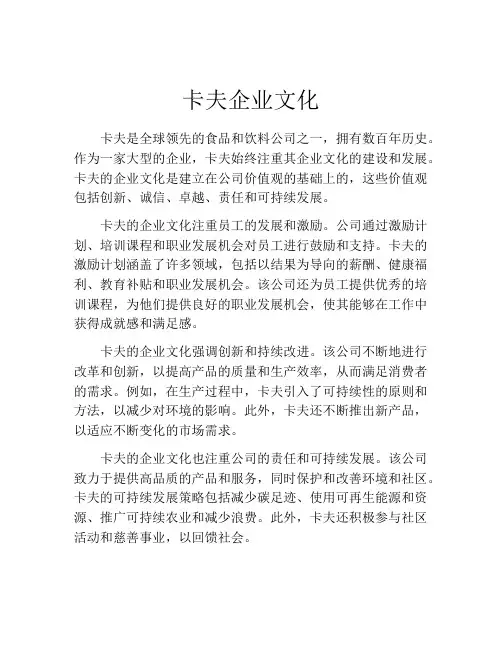 卡夫企业文化

卡夫是全球领先的食品和饮料公司之一，拥有数百年历史。作为一家大型的企业，卡夫始终注重其企业文化的建设和发展。卡夫的企业文化是建立在公司价值观的基础上的，这些价值观包括创新、诚信、卓越、责任和可持续发展。

卡夫的企业文化注重员工的发展和激励。公司通过激励计划、培训课程和职业发展机会对员工进行鼓励和支持。卡夫的激励计划涵盖了许多领域，包括以结果为导向的薪酬、健康福利、教育补贴和职业发展机会。该公司还为员工提供优秀的培训课程，为他们提供良好的职业发展机会，使其能够在工作中获得成就感和满足感。

卡夫的企业文化强调创新和持续改进。该公司不断地进行改革和创新，以提高产品的质量和生产效率，从而满足消费者的需求。例如，在生产过程中，卡夫引入了可持续性的原则和方法，以减少对环境的影响。此外，卡夫还不断推出新产品，以适应不断变化的市场需求。

卡夫的企业文化也注重公司的责任和可持续发展。该公司致力于提供高品质的产品和服务，同时保护和改善环境和社区。卡夫的可持续发展策略包括减少碳足迹、使用可再生能源和资源、推广可持续农业和减少浪费。此外，卡夫还积极参与社区活动和慈善事业，以回馈社会。